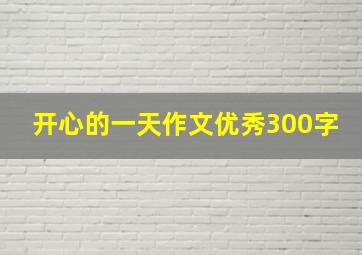 开心的一天作文优秀300字